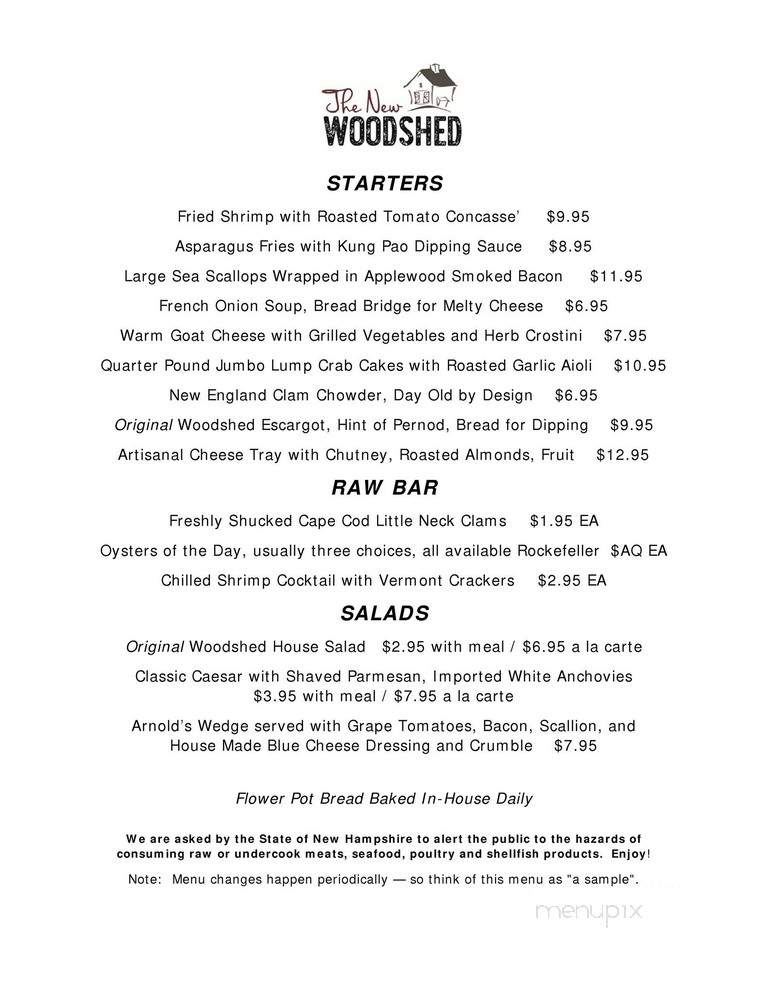 The New WOODSHED

STARTERS

Fried Shrimp with Roasted Tomato Concasse' $9.95

Asparagus Fries with Kung Pao Dipping Sauce $8.95

Large Sea Scallops Wrapped in Applewood Smoked Bacon $11.95

French Onion Soup, Bread Bridge for Melty Cheese $6.95

Warm Goat Cheese with Grilled Vegetables and Herb Crostini $7.95

Quarter Pound Jumbo Lump Crab Cakes with Roasted Garlic Aioli $10.95

New England Clam Chowder, Day Old by Design $6.95

Original Woodshed Escargot, Hint of Pernod, Bread for Dipping $9.95

Artisanal Cheese Tray with Chutney, Roasted Almonds, Fruit $12.95

RAW BAR

Freshly Shucked Cape Cod Little Neck Clams $1.95 EA

Oysters of the Day, usually three choices, all available Rockefeller $AQ EA

Chilled Shrimp Cocktail with Vermont Crackers $2.95 EA

SALADS

Original Woodshed House Salad $2.95 with meal / $6.95 a la carte

Classic Caesar with Shaved Parmesan, Imported White Anchovies $3.95 with meal / $7.95 a la carte

Arnold's Wedge served with Grape Tomatoes, Bacon, Scallion, and House Made Blue Cheese Dressing and Crumble $7.95

Flower Pot Bread Baked In-House Daily

We are asked by the State of New Hampshire to alert the public to the hazards of consuming raw or undercook meats, seafood, poultry and shellfish products. Enjoy!

Note: Menu changes happen periodically — so think of this menu as "a sample".

menupix